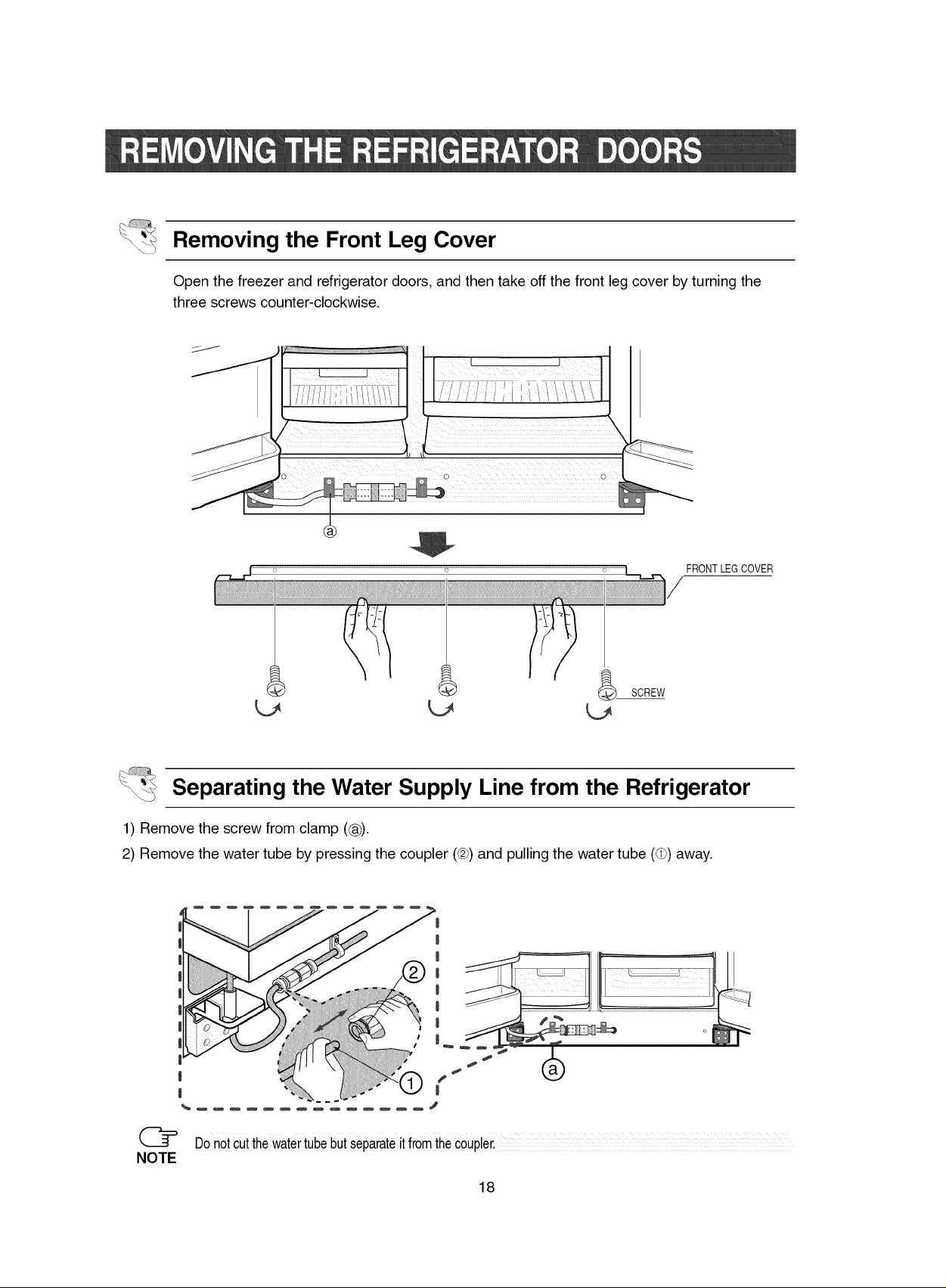 REMOVING THE REFRIGERATOR DOORS

Removing the Front Leg Cover

Open the freezer and refrigerator doors, and then take off the front leg cover by turning the three screws counter-clockwise.

ⓐ

FRONT LEG COVER

SCREW

Separating the Water Supply Line from the Refrigerator

1) Remove the screw from clamp (ⓐ).

2) Remove the water tube by pressing the coupler (②) and pulling the water tube (①) away.

②

①

ⓐ

NOTE

Do not cut the water tube but separate it from the coupler.

18